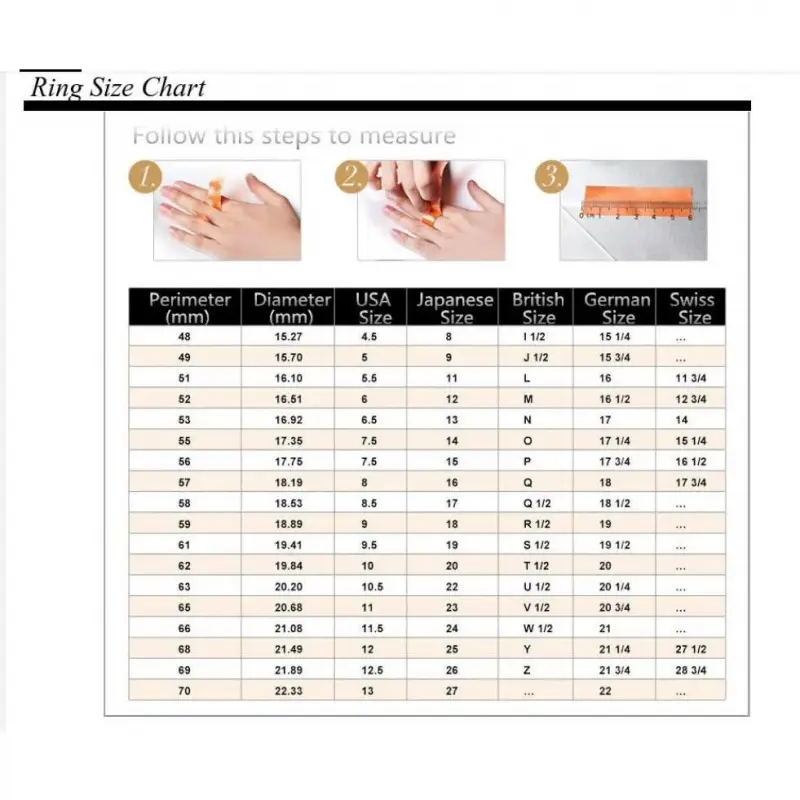 Ring Size Chart

Follow this steps to measure

1.

2.

3.

0 1 2 3 4 5 6

| Perimeter (mm) | Diameter (mm) | USA Size | Japanese Size | British Size | German Size | Swiss Size |
|---|---|---|---|---|---|---|
| 48 | 15.27 | 4.5 | 8 | I 1/2 | 15 1/4 | ... |
| 49 | 15.70 | 5 | 9 | J 1/2 | 15 3/4 | ... |
| 51 | 16.10 | 5.5 | 11 | L | 16 | 11 3/4 |
| 52 | 16.51 | 6 | 12 | M | 16 1/2 | 12 3/4 |
| 53 | 16.92 | 6.5 | 13 | N | 17 | 14 |
| 55 | 17.35 | 7.5 | 14 | O | 17 1/4 | 15 1/4 |
| 56 | 17.75 | 7.5 | 15 | P | 17 3/4 | 16 1/2 |
| 57 | 18.19 | 8 | 16 | Q | 18 | 17 3/4 |
| 58 | 18.53 | 8.5 | 17 | Q 1/2 | 18 1/2 | ... |
| 59 | 18.89 | 9 | 18 | R 1/2 | 19 | ... |
| 61 | 19.41 | 9.5 | 19 | S 1/2 | 19 1/2 | ... |
| 62 | 19.84 | 10 | 20 | T 1/2 | 20 | ... |
| 63 | 20.20 | 10.5 | 22 | U 1/2 | 20 1/4 | ... |
| 65 | 20.68 | 11 | 23 | V 1/2 | 20 3/4 | ... |
| 66 | 21.08 | 11.5 | 24 | W 1/2 | 21 | ... |
| 68 | 21.49 | 12 | 25 | Y | 21 1/4 | 27 1/2 |
| 69 | 21.89 | 12.5 | 26 | Z | 21 3/4 | 28 3/4 |
| 70 | 22.33 | 13 | 27 | ... | 22 | ... |